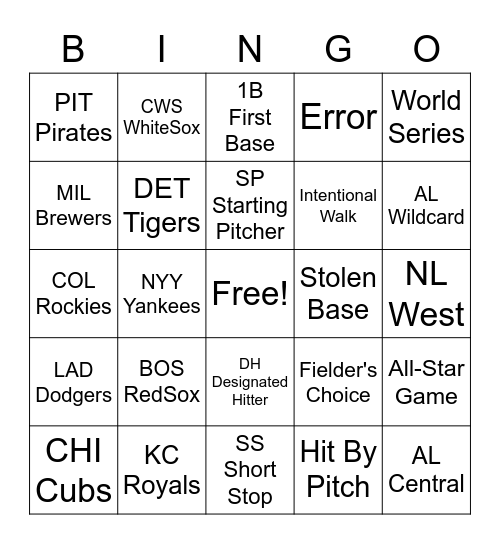 | B | I | N | G | O |
|---|---|---|---|---|
| PIT Pirates | CWS WhiteSox | 1B First Base | Error | World Series |
| MIL Brewers | DET Tigers | SP Starting Pitcher | Intentional Walk | AL Wildcard |
| COL Rockies | NYY Yankees | Free! | Stolen Base | NL West |
| LAD Dodgers | BOS RedSox | DH Designated Hitter | Fielder's Choice | All-Star Game |
| CHI Cubs | KC Royals | SS Short Stop | Hit By Pitch | AL Central |